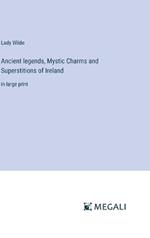 Lady Wilde

Ancient legends, Mystic Charms and Superstitions of Ireland

in large print

MEGALI